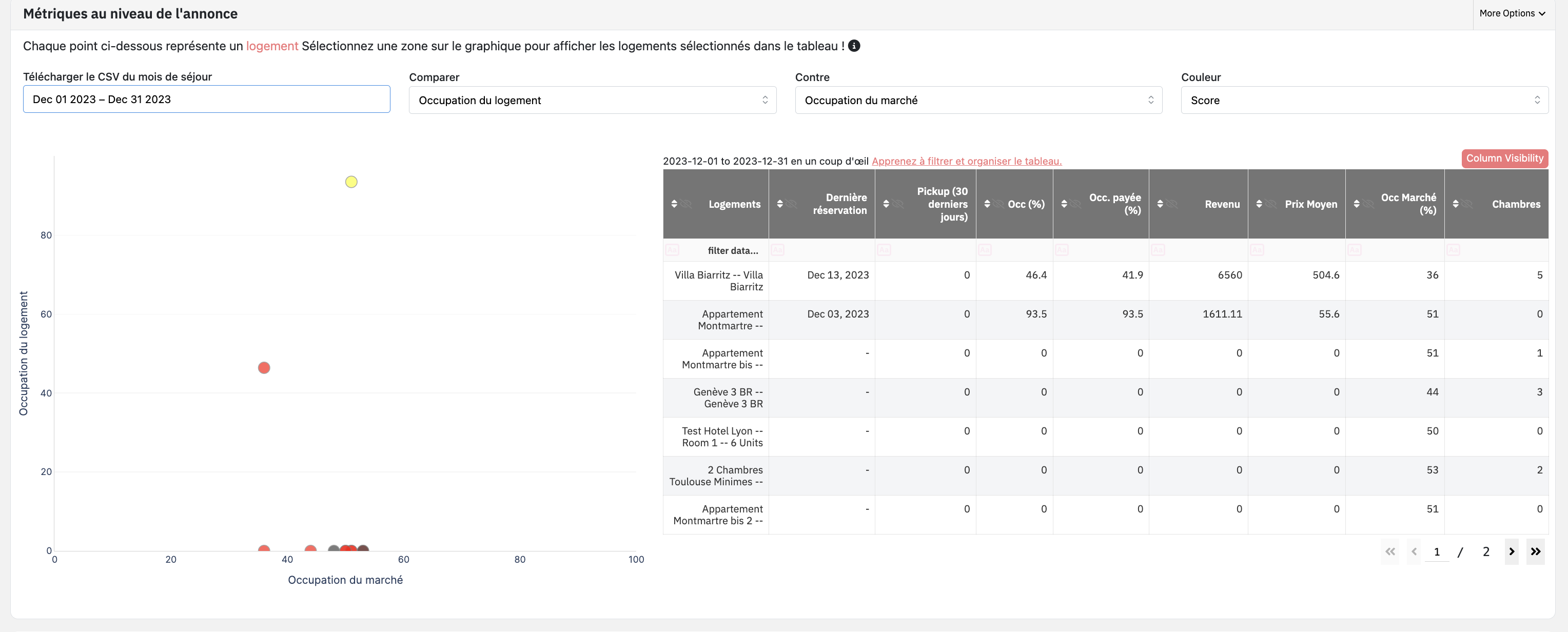 Métriques au niveau de l'annonce

More Options

Chaque point ci-dessous représente un logement Sélectionnez une zone sur le graphique pour afficher les logements sélectionnés dans le tableau !

Télécharger le CSV du mois de séjour
Dec 01 2023 – Dec 31 2023

Comparer
Occupation du logement

Contre
Occupation du marché

Couleur
Score

Occupation du logement
80
60
40
20
0
0 20 40 60 80 100
Occupation du marché

2023-12-01 to 2023-12-31 en un coup d'œil Apprenez à filtrer et organiser le tableau.

Column Visibility

| Logements | Dernière réservation | Pickup (30 derniers jours) | Occ (%) | Occ. payée (%) | Revenu | Prix Moyen | Occ Marché (%) | Chambres |
|---|---|---|---|---|---|---|---|---|
| filter data... | | | | | | | | |
| Villa Biarritz -- Villa Biarritz | Dec 13, 2023 | 0 | 46.4 | 41.9 | 6560 | 504.6 | 36 | 5 |
| Appartement Montmartre -- | Dec 03, 2023 | 0 | 93.5 | 93.5 | 1611.11 | 55.6 | 51 | 0 |
| Appartement Montmartre bis -- | - | 0 | 0 | 0 | 0 | 0 | 51 | 1 |
| Genève 3 BR -- Genève 3 BR | - | 0 | 0 | 0 | 0 | 0 | 44 | 3 |
| Test Hotel Lyon -- Room 1 -- 6 Units | - | 0 | 0 | 0 | 0 | 0 | 50 | 0 |
| 2 Chambres Toulouse Minimes -- | - | 0 | 0 | 0 | 0 | 0 | 53 | 2 |
| Appartement Montmartre bis 2 -- | - | 0 | 0 | 0 | 0 | 0 | 51 | 0 |

1 / 2